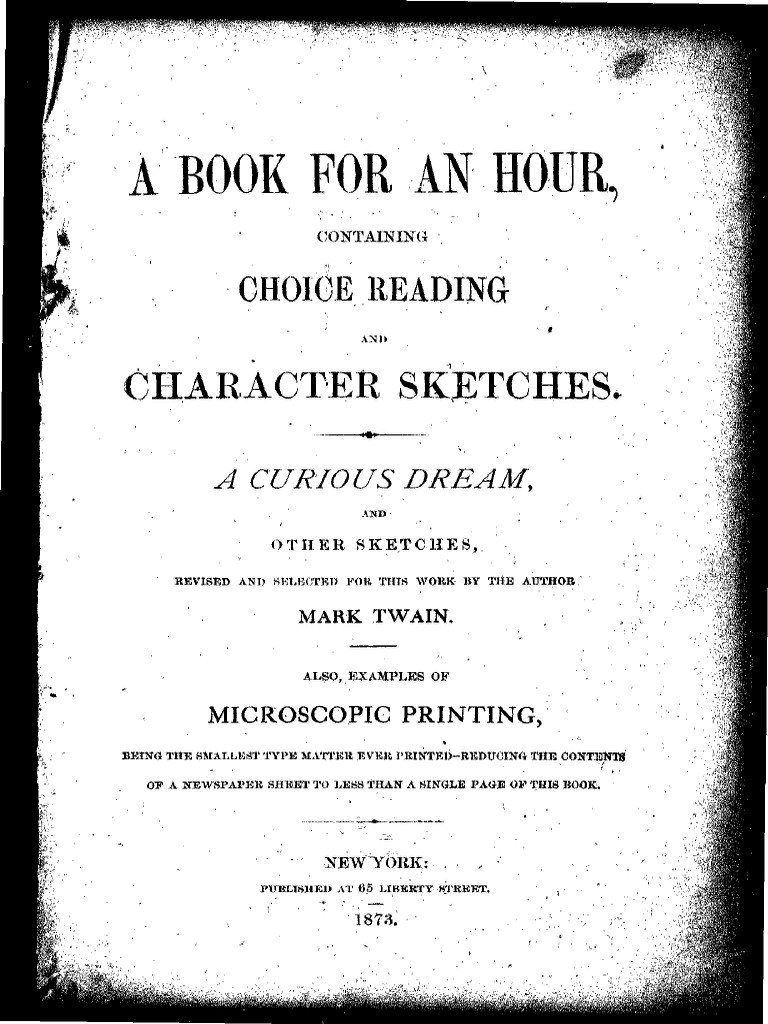 A BOOK FOR AN HOUR,

CONTAINING

CHOICE READING

AND

CHARACTER SKETCHES.

A CURIOUS DREAM,

AND

OTHER SKETCHES,

REVISED AND SELECTED FOR THIS WORK BY THE AUTHOR

MARK TWAIN.

ALSO, EXAMPLES OF

MICROSCOPIC PRINTING,

BEING THE SMALLEST TYPE MATTER EVER PRINTED—REDUCING THE CONTENTS OF A NEWSPAPER SHEET TO LESS THAN A SINGLE PAGE OF THIS BOOK.

NEW YORK:

PUBLISHED AT 65 LIBERTY STREET.

1873.